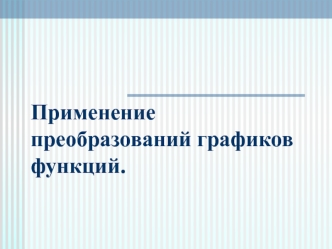 Применение преобразований графиков функций.